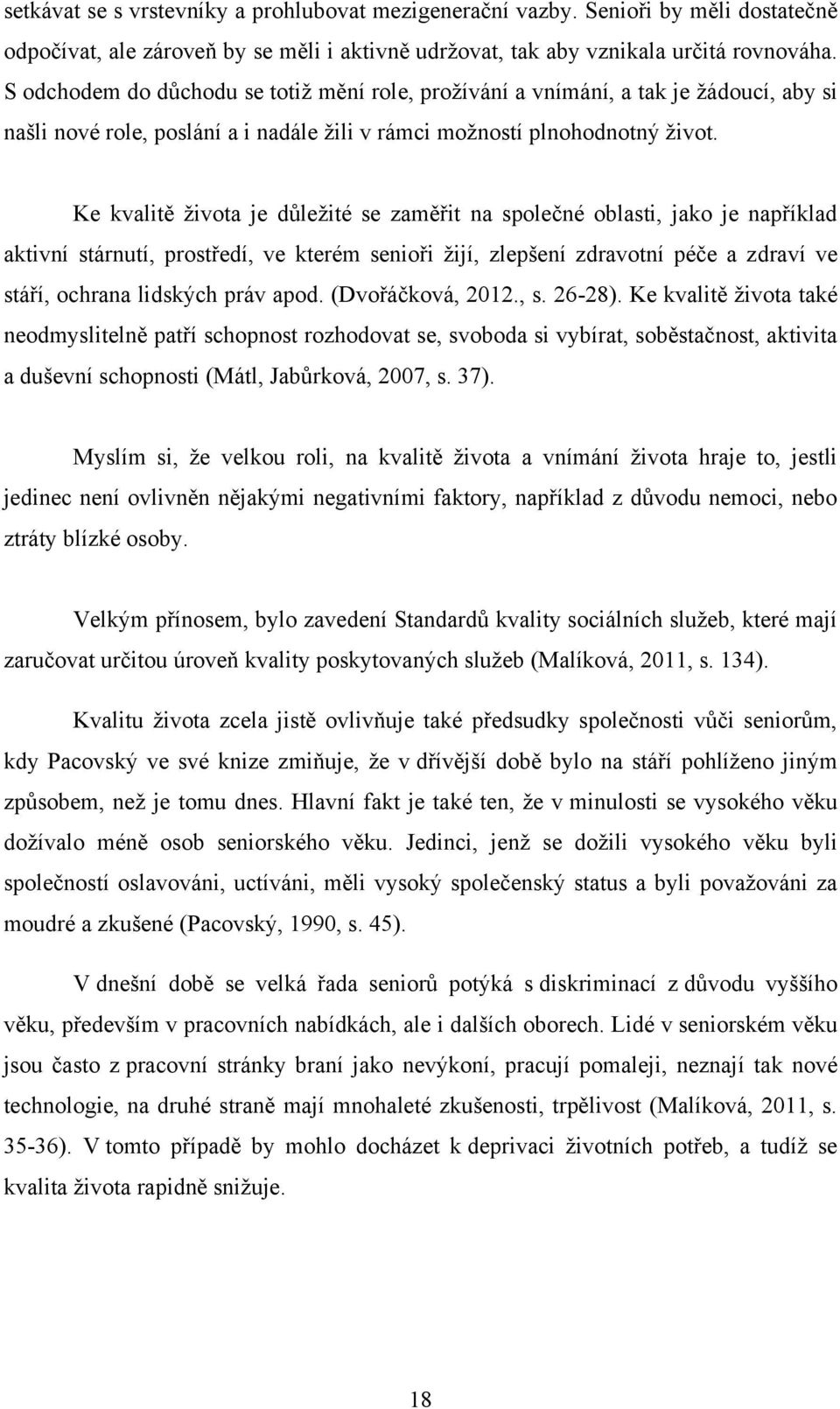 setkávat se s vrstevníky a prohlubovat mezigenerační vazby. Senioři by měli dostatečně odpočívat, ale zároveň by se měli i aktivně udržovat, tak aby vznikala určitá rovnováha. S odchodem do důchodu se totiž mění role, prožívání a vnímání, a tak je žádoucí, aby si našli nové role, poslání a i nadále žili v rámci možností plnohodnotný život.

Ke kvalitě života je důležité se zaměřit na společné oblasti, jako je například aktivní stárnutí, prostředí, ve kterém senioři žijí, zlepšení zdravotní péče a zdraví ve stáří, ochrana lidských práv apod. (Dvořáčková, 2012., s. 26-28). Ke kvalitě života také neodmyslitelně patří schopnost rozhodovat se, svoboda si vybírat, soběstačnost, aktivita a duševní schopnosti (Mátl, Jabůrková, 2007, s. 37).

Myslím si, že velkou roli, na kvalitě života a vnímání života hraje to, jestli jedinec není ovlivněn nějakými negativními faktory, například z důvodu nemoci, nebo ztráty blízké osoby.

Velkým přínosem, bylo zavedení Standardů kvality sociálních služeb, které mají zaručovat určitou úroveň kvality poskytovaných služeb (Malíková, 2011, s. 134).

Kvalitu života zcela jistě ovlivňuje také předsudky společnosti vůči seniorům, kdy Pacovský ve své knize zmiňuje, že v dřívější době bylo na stáří pohlíženo jiným způsobem, než je tomu dnes. Hlavní fakt je také ten, že v minulosti se vysokého věku dožívalo méně osob seniorského věku. Jedinci, jenž se dožili vysokého věku byli společností oslavováni, uctíváni, měli vysoký společenský status a byli považováni za moudré a zkušené (Pacovský, 1990, s. 45).

V dnešní době se velká řada seniorů potýká s diskriminací z důvodu vyššího věku, především v pracovních nabídkách, ale i dalších oborech. Lidé v seniorském věku jsou často z pracovní stránky braní jako nevýkoní, pracují pomaleji, neznají tak nové technologie, na druhé straně mají mnohaleté zkušenosti, trpělivost (Malíková, 2011, s. 35-36). V tomto případě by mohlo docházet k deprivaci životních potřeb, a tudíž se kvalita života rapidně snižuje.

18